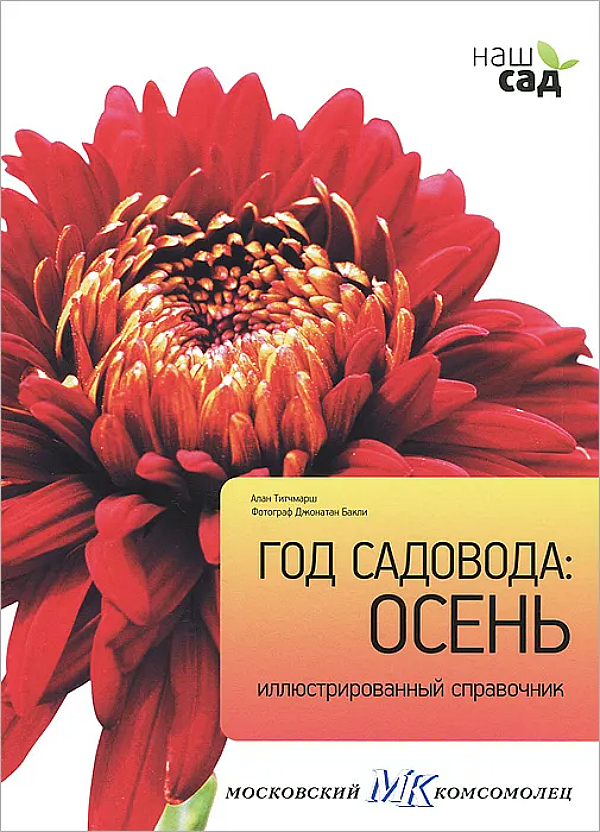 наш
сад

Алан Титчмарш
Фотограф Джонатан Бакли

ГОД САДОВОДА:
ОСЕНЬ

иллюстрированный справочник

МОСКОВСКИЙ МК КОМСОМОЛЕЦ